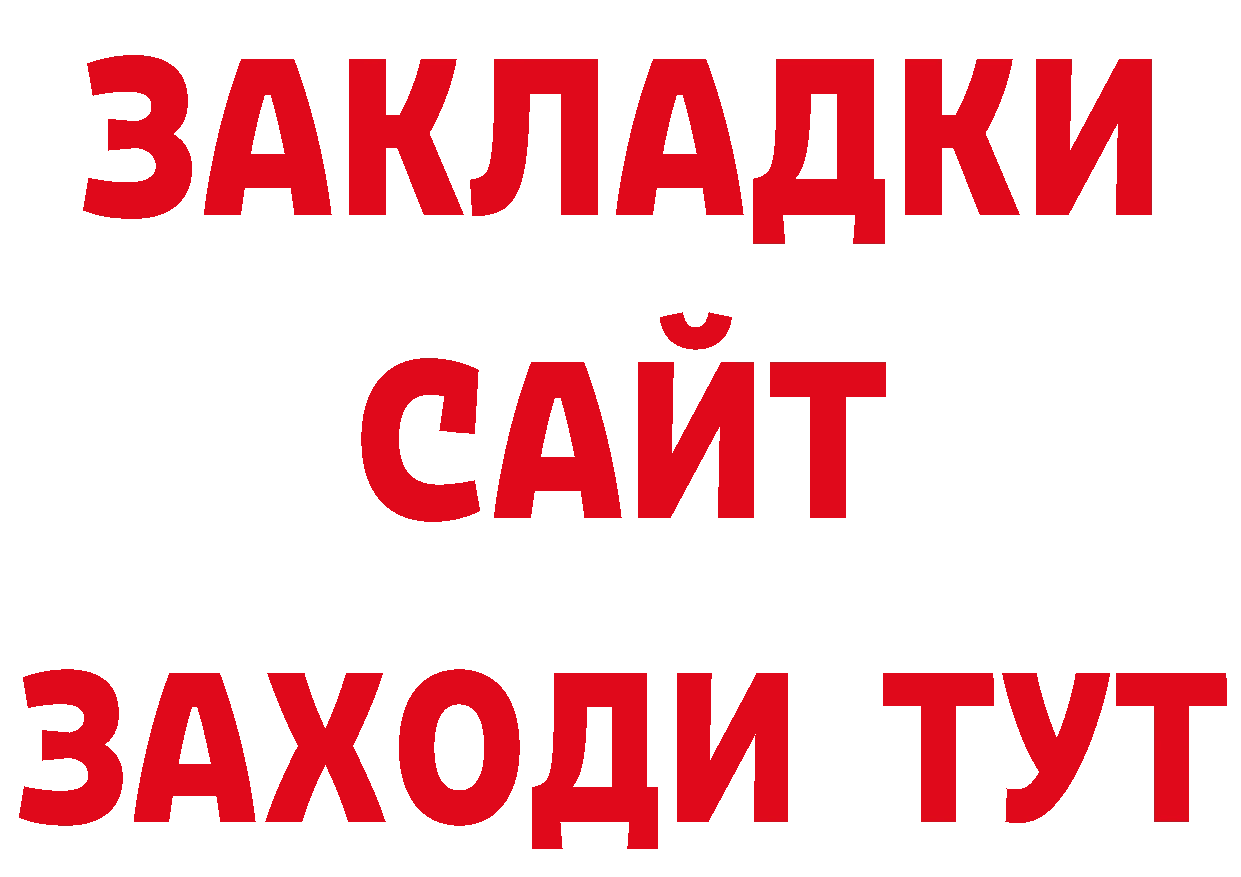 ЗАКЛАДКИ
САЙТ
ЗАХОДИ ТУТ